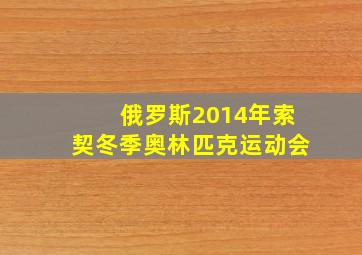 俄罗斯2014年索契冬季奥林匹克运动会